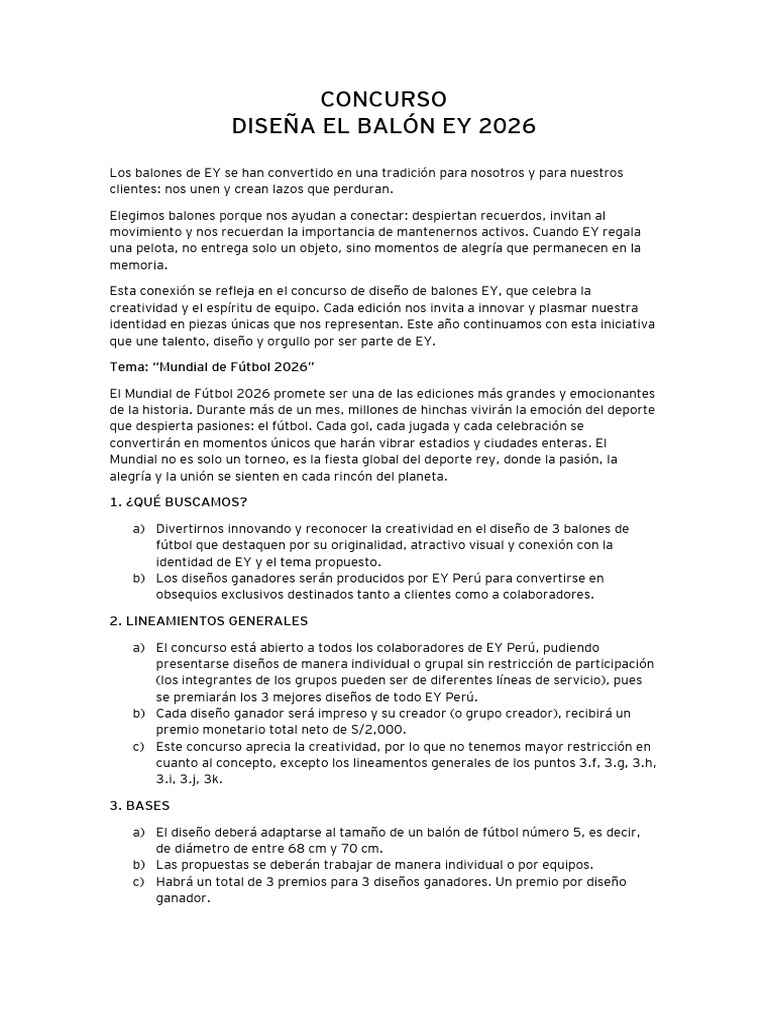 CONCURSO
DISEÑA EL BALÓN EY 2026

Los balones de EY se han convertido en una tradición para nosotros y para nuestros clientes: nos unen y crean lazos que perduran.

Elegimos balones porque nos ayudan a conectar: despiertan recuerdos, invitan al movimiento y nos recuerdan la importancia de mantenernos activos. Cuando EY regala una pelota, no entrega solo un objeto, sino momentos de alegría que permanecen en la memoria.

Esta conexión se refleja en el concurso de diseño de balones EY, que celebra la creatividad y el espíritu de equipo. Cada edición nos invita a innovar y plasmar nuestra identidad en piezas únicas que nos representan. Este año continuamos con esta iniciativa que une talento, diseño y orgullo por ser parte de EY.

Tema: "Mundial de Fútbol 2026"

El Mundial de Fútbol 2026 promete ser una de las ediciones más grandes y emocionantes de la historia. Durante más de un mes, millones de hinchas vivirán la emoción del deporte que despierta pasiones: el fútbol. Cada gol, cada jugada y cada celebración se convertirán en momentos únicos que harán vibrar estadios y ciudades enteras. El Mundial no es solo un torneo, es la fiesta global del deporte rey, donde la pasión, la alegría y la unión se sienten en cada rincón del planeta.

1. ¿QUÉ BUSCAMOS?

a) Divertirnos innovando y reconocer la creatividad en el diseño de 3 balones de fútbol que destaquen por su originalidad, atractivo visual y conexión con la identidad de EY y el tema propuesto.
b) Los diseños ganadores serán producidos por EY Perú para convertirse en obsequios exclusivos destinados tanto a clientes como a colaboradores.

2. LINEAMIENTOS GENERALES

a) El concurso está abierto a todos los colaboradores de EY Perú, pudiendo presentarse diseños de manera individual o grupal sin restricción de participación (los integrantes de los grupos pueden ser de diferentes líneas de servicio), pues se premiarán los 3 mejores diseños de todo EY Perú.
b) Cada diseño ganador será impreso y su creador (o grupo creador), recibirá un premio monetario total neto de S/2,000.
c) Este concurso aprecia la creatividad, por lo que no tenemos mayor restricción en cuanto al concepto, excepto los lineamentos generales de los puntos 3.f, 3.g, 3.h, 3.i, 3.j, 3k.

3. BASES

a) El diseño deberá adaptarse al tamaño de un balón de fútbol número 5, es decir, de diámetro de entre 68 cm y 70 cm.
b) Las propuestas se deberán trabajar de manera individual o por equipos.
c) Habrá un total de 3 premios para 3 diseños ganadores. Un premio por diseño ganador.